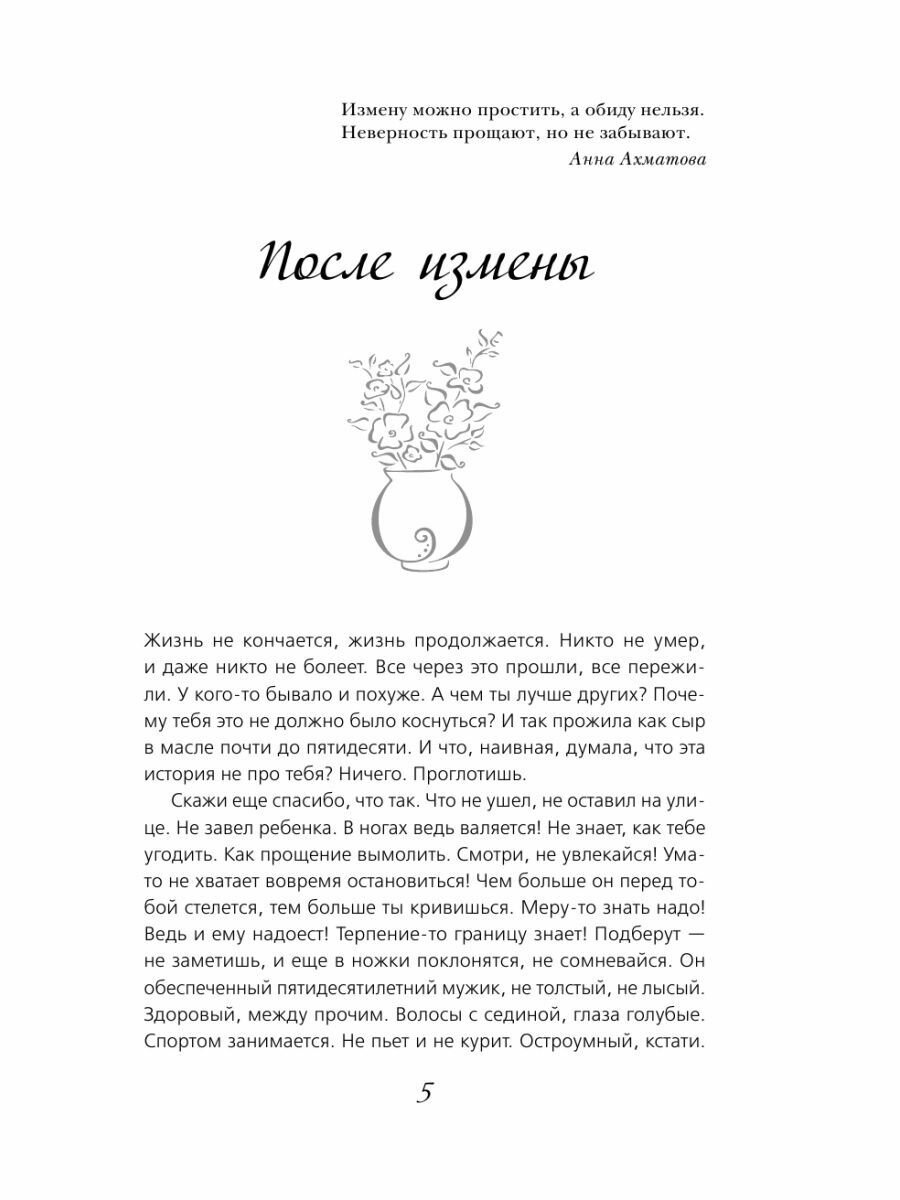 Измену можно простить, а обиду нельзя. Неверность прощают, но не забывают.
Анна Ахматова

После измены

Жизнь не кончается, жизнь продолжается. Никто не умер, и даже никто не болеет. Все через это прошли, все пережили. У кого-то бывало и похуже. А чем ты лучше других? Почему тебя это не должно было коснуться? И так прожила как сыр в масле почти до пятидесяти. И что, наивная, думала, что эта история не про тебя? Ничего. Проглотишь.

Скажи еще спасибо, что так. Что не ушел, не оставил на улице. Не завел ребенка. В ногах ведь валяется! Не знает, как тебе угодить. Как прощение вымолить. Смотри, не увлекайся! Ума-то не хватает вовремя остановиться! Чем больше он перед тобой стелется, тем больше ты кривишься. Меру-то знать надо! Ведь и ему надоест! Терпение-то границу знает! Подберут — не заметишь, и еще в ножки поклонятся, не сомневайся. Он обеспеченный пятидесятилетний мужик, не толстый, не лысый. Здоровый, между прочим. Волосы с сединой, глаза голубые. Спортом занимается. Не пьет и не курит. Остроумный, кстати.

5